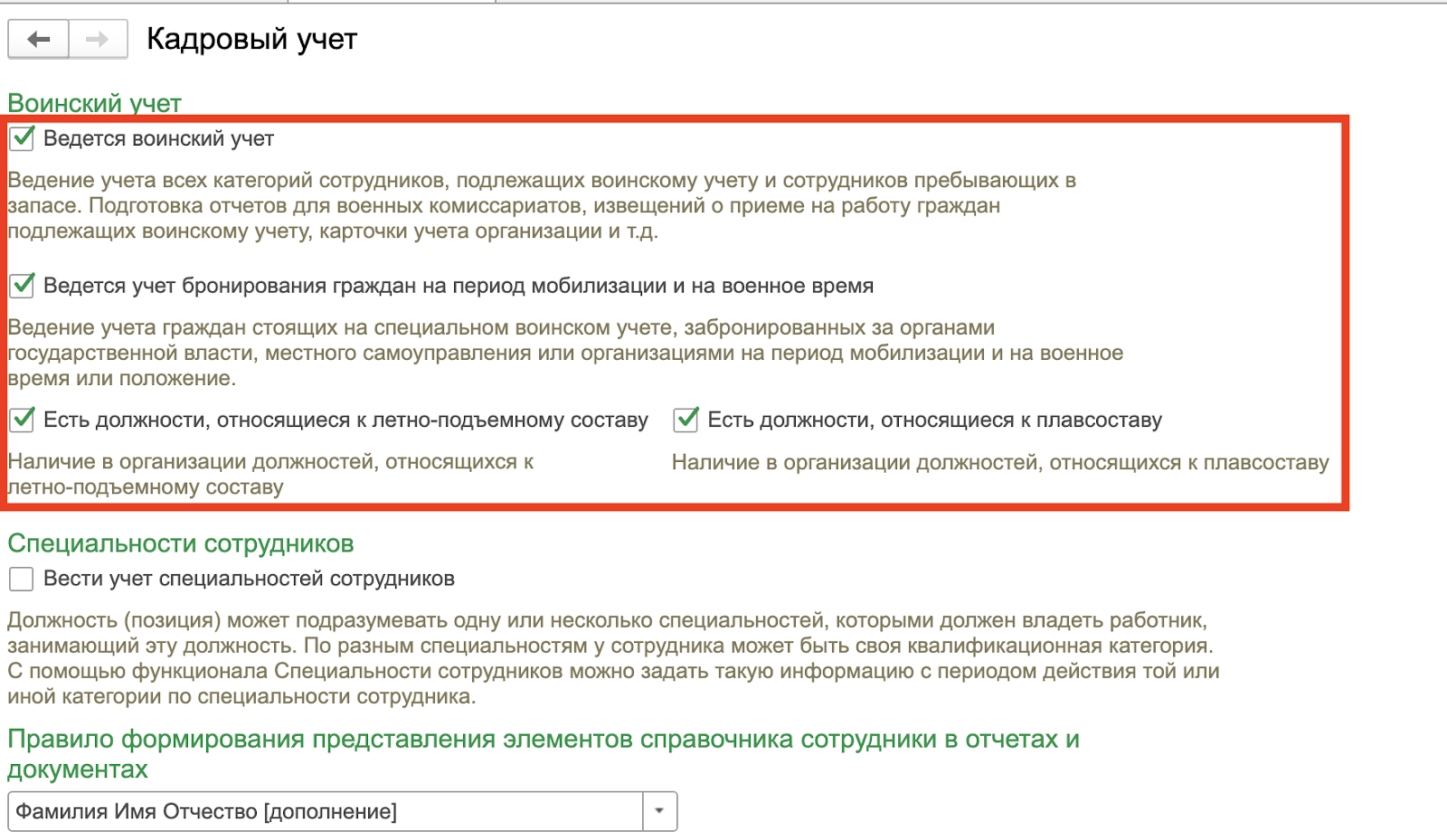 Кадровый учет

Воинский учет

Ведется воинский учет

Ведение учета всех категорий сотрудников, подлежащих воинскому учету и сотрудников пребывающих в запасе. Подготовка отчетов для военных комиссариатов, извещений о приеме на работу граждан подлежащих воинскому учету, карточки учета организации и т.д.

Ведется учет бронирования граждан на период мобилизации и на военное время

Ведение учета граждан стоящих на специальном воинском учете, забронированных за органами государственной власти, местного самоуправления или организациями на период мобилизации и на военное время или положение.

Есть должности, относящиеся к летно-подъемному составу

Наличие в организации должностей, относящихся к летно-подъемному составу

Есть должности, относящиеся к плавсоставу

Наличие в организации должностей, относящихся к плавсоставу

Специальности сотрудников

Вести учет специальностей сотрудников

Должность (позиция) может подразумевать одну или несколько специальностей, которыми должен владеть работник, занимающий эту должность. По разным специальностям у сотрудника может быть своя квалификационная категория. С помощью функционала Специальности сотрудников можно задать такую информацию с периодом действия той или иной категории по специальности сотрудника.

Правило формирования представления элементов справочника сотрудники в отчетах и документах

Фамилия Имя Отчество [дополнение]